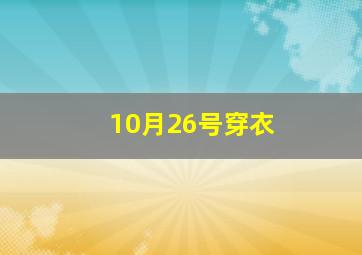 10月26号穿衣